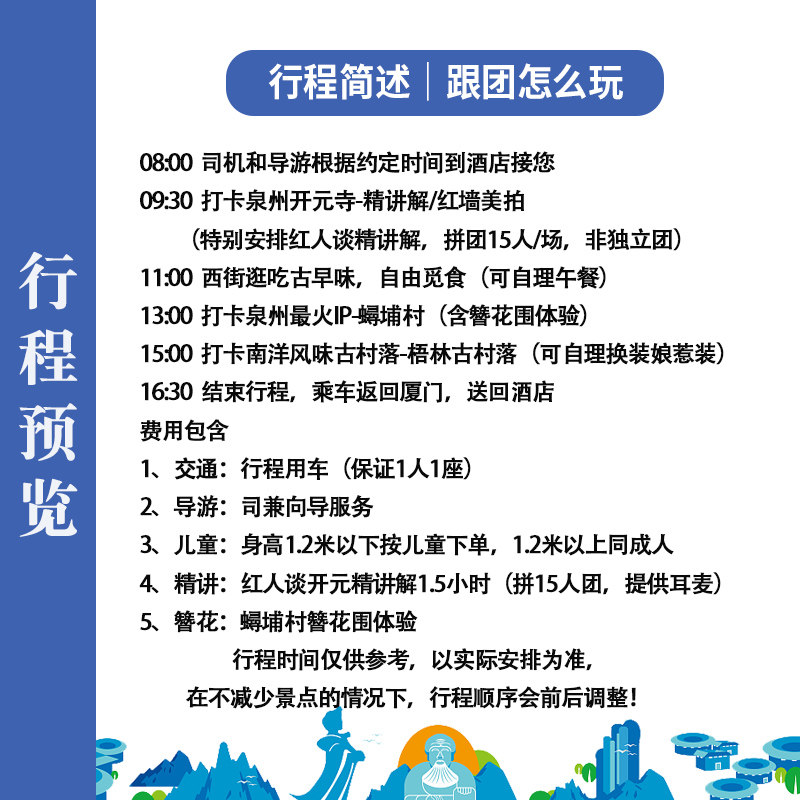 行程预览

行程简述 | 跟团怎么玩

08:00 司机和导游根据约定时间到酒店接您
09:30 打卡泉州开元寺-精讲解/红墙美拍
（特别安排红人谈精讲解，拼团15人/场，非独立团）
11:00 西街逛吃古早味，自由觅食（可自理午餐）
13:00 打卡泉州最火IP-蟳埔村（含簪花围体验）
15:00 打卡南洋风味古村落-梧林古村落（可自理换装娘惹装）
16:30 结束行程，乘车返回厦门，送回酒店
费用包含
1、交通：行程用车（保证1人1座）
2、导游：司兼向导服务
3、儿童：身高1.2米以下按儿童下单，1.2米以上同成人
4、精讲：红人谈开元精讲解1.5小时（拼15人团，提供耳麦）
5、簪花：蟳埔村簪花围体验
行程时间仅供参考，以实际安排为准，
在不减少景点的情况下，行程顺序会前后调整！